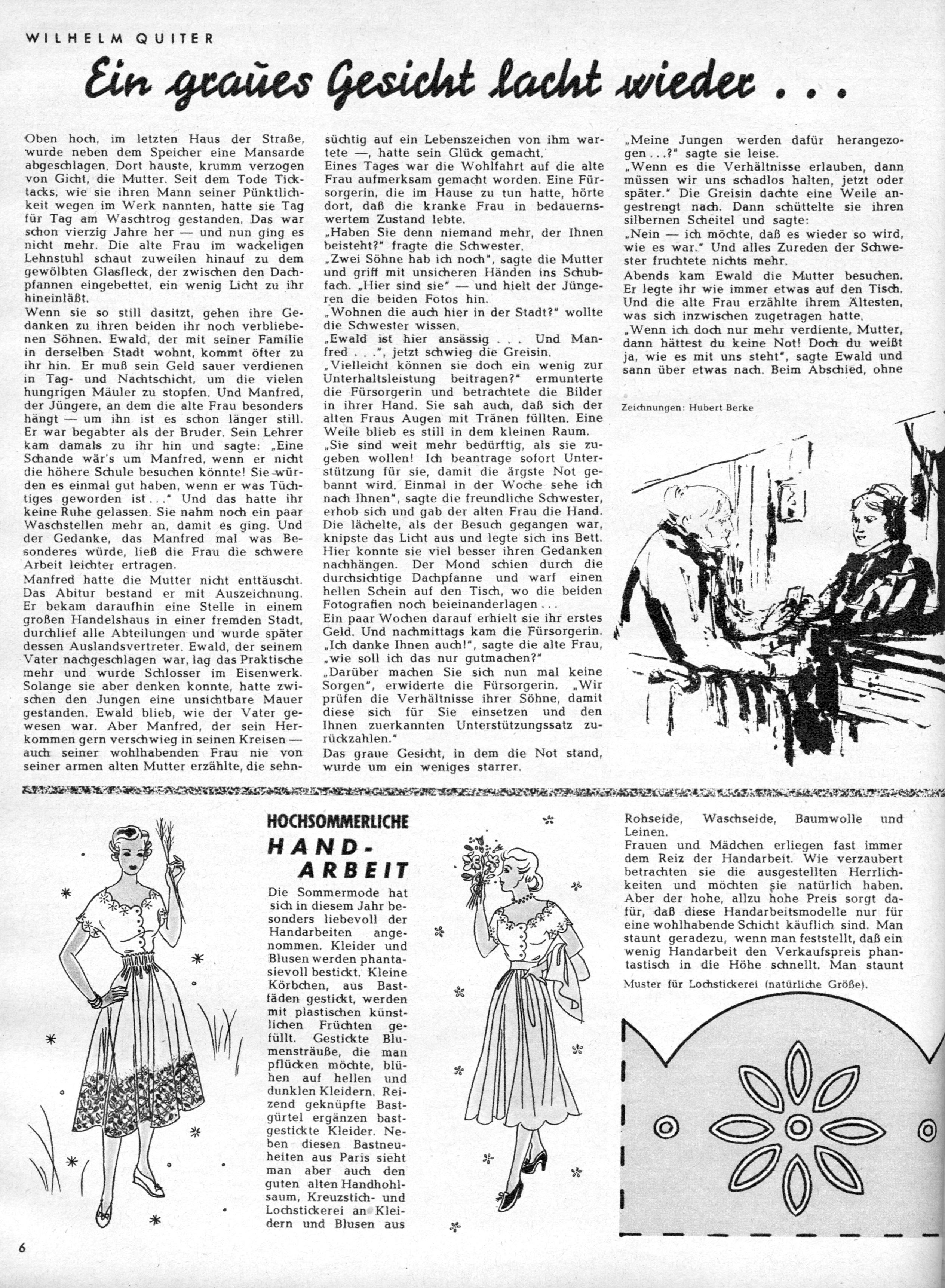 WILHELM QUITER

Ein graues Gesicht lacht wieder . . .

Oben hoch, im letzten Haus der Straße, wurde neben dem Speicher eine Mansarde abgeschlagen. Dort hauste, krumm verzogen von Gicht, die Mutter. Seit dem Tode Ticktacks, wie sie ihren Mann seiner Pünktlichkeit wegen im Werk nannten, hatte sie Tag für Tag am Waschtrog gestanden. Das war schon vierzig Jahre her — und nun ging es nicht mehr. Die alte Frau im wackeligen Lehnstuhl schaut zuweilen hinauf zu dem gewölbten Glasfleck, der zwischen den Dachpfannen eingebettet, ein wenig Licht zu ihr hineinläßt.
Wenn sie so still dasitzt, gehen ihre Gedanken zu ihren beiden ihr noch verbliebenen Söhnen. Ewald, der mit seiner Familie in derselben Stadt wohnt, kommt öfter zu ihr hin. Er muß sein Geld sauer verdienen in Tag- und Nachtschicht, um die vielen hungrigen Mäuler zu stopfen. Und Manfred, der Jüngere, an dem die alte Frau besonders hängt — um ihn ist es schon länger still. Er war begabter als der Bruder. Sein Lehrer kam damals zu ihr hin und sagte: „Eine Schande wär's um Manfred, wenn er nicht die höhere Schule besuchen könnte! Sie würden es einmal gut haben, wenn er was Tüchtiges geworden ist . . ." Und das hatte ihr keine Ruhe gelassen. Sie nahm noch ein paar Waschstellen mehr an, damit es ging. Und der Gedanke, das Manfred mal was Besonderes würde, ließ die Frau die schwere Arbeit leichter ertragen.
Manfred hatte die Mutter nicht enttäuscht. Das Abitur bestand er mit Auszeichnung. Er bekam daraufhin eine Stelle in einem großen Handelshaus in einer fremden Stadt, durchlief alle Abteilungen und wurde später dessen Auslandsvertreter. Ewald, der seinem Vater nachgeschlagen war, lag das Praktische mehr und wurde Schlosser im Eisenwerk. Solange sie aber denken konnte, hatte zwischen den Jungen eine unsichtbare Mauer gestanden. Ewald blieb, wie der Vater gewesen war. Aber Manfred, der sein Herkommen gern verschwieg in seinen Kreisen — auch seiner wohlhabenden Frau nie von seiner armen alten Mutter erzählte, die sehnsüchtig auf ein Lebenszeichen von ihm wartete —, hatte sein Glück gemacht.
Eines Tages war die Wohlfahrt auf die alte Frau aufmerksam gemacht worden. Eine Fürsorgerin, die im Hause zu tun hatte, hörte dort, daß die kranke Frau in bedauernswertem Zustand lebte.
„Haben Sie denn niemand mehr, der Ihnen beisteht?" fragte die Schwester.
„Zwei Söhne hab ich noch", sagte die Mutter und griff mit unsicheren Händen ins Schubfach. „Hier sind sie" — und hielt der Jüngeren die beiden Fotos hin.
„Wohnen die auch hier in der Stadt?" wollte die Schwester wissen.
„Ewald ist hier ansässig . . . Und Manfred . . .", jetzt schwieg die Greisin.
„Vielleicht können sie doch ein wenig zur Unterhaltsleistung beitragen?" ermunterte die Fürsorgerin und betrachtete die Bilder in ihrer Hand. Sie sah auch, daß sich der alten Fraus Augen mit Tränen füllten. Eine Weile blieb es still in dem kleinen Raum.
„Sie sind weit mehr bedürftig, als sie zugeben wollen! Ich beantrage sofort Unterstützung für sie, damit die ärgste Not gebannt wird. Einmal in der Woche sehe ich nach Ihnen", sagte die freundliche Schwester, erhob sich und gab der alten Frau die Hand. Die lächelte, als der Besuch gegangen war, knipste das Licht aus und legte sich ins Bett. Hier konnte sie viel besser ihren Gedanken nachhängen. Der Mond schien durch die durchsichtige Dachpfanne und warf einen hellen Schein auf den Tisch, wo die beiden Fotografien noch beieinanderlagen . . .
Ein paar Wochen darauf erhielt sie ihr erstes Geld. Und nachmittags kam die Fürsorgerin. „Ich danke Ihnen auch!", sagte die alte Frau, „wie soll ich das nur gutmachen?"
„Darüber machen Sie sich nun mal keine Sorgen", erwiderte die Fürsorgerin. „Wir prüfen die Verhältnisse ihrer Söhne, damit diese sich für Sie einsetzen und den Ihnen zuerkannten Unterstützungssatz zurückzahlen."
Das graue Gesicht, in dem die Not stand, wurde um ein weniges starrer.
„Meine Jungen werden dafür herangezogen . . .?" sagte sie leise.
„Wenn es die Verhältnisse erlauben, dann müssen wir uns schadlos halten, jetzt oder später." Die Greisin dachte eine Weile angestrengt nach. Dann schüttelte sie ihren silbernen Scheitel und sagte:
„Nein — ich möchte, daß es wieder so wird, wie es war." Und alles Zureden der Schwester fruchtete nichts mehr.
Abends kam Ewald die Mutter besuchen. Er legte ihr wie immer etwas auf den Tisch. Und die alte Frau erzählte ihrem Ältesten, was sich inzwischen zugetragen hatte.
„Wenn ich doch nur mehr verdiente, Mutter, dann hättest du keine Not! Doch du weißt ja, wie es mit uns steht", sagte Ewald und sann über etwas nach. Beim Abschied, ohne

Zeichnungen: Hubert Berke

HOCHSOMMERLICHE HAND-ARBEIT

Die Sommermode hat sich in diesem Jahr besonders liebevoll der Handarbeiten angenommen. Kleider und Blusen werden phantasievoll bestickt. Kleine Körbchen, aus Bastfäden gestickt, werden mit plastischen künstlichen Früchten gefüllt. Gestickte Blumensträuße, die man pflücken möchte, blühen auf hellen und dunklen Kleidern. Reizend geknüpfte Bastgürtel ergänzen bastgestickte Kleider. Neben diesen Bastneuheiten aus Paris sieht man aber auch den guten alten Handhohlsaum, Kreuzstich- und Lochstickerei an Kleidern und Blusen aus Rohseide, Waschseide, Baumwolle und Leinen.
Frauen und Mädchen erliegen fast immer dem Reiz der Handarbeit. Wie verzaubert betrachten sie die ausgestellten Herrlichkeiten und möchten sie natürlich haben. Aber der hohe, allzu hohe Preis sorgt dafür, daß diese Handarbeitsmodelle nur für eine wohlhabende Schicht käuflich sind. Man staunt geradezu, wenn man feststellt, daß ein wenig Handarbeit den Verkaufspreis phantastisch in die Höhe schnellt. Man staunt

Muster für Lochstickerei (natürliche Größe).

6